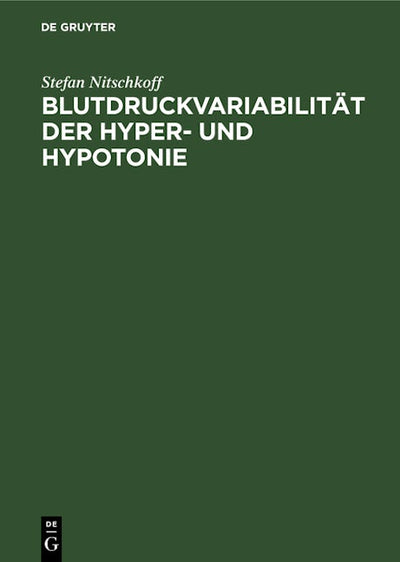 DE GRUYTER

Stefan Nitschkoff

BLUTDRUCKVARIABILITÄT DER HYPER- UND HYPOTONIE

DE
G